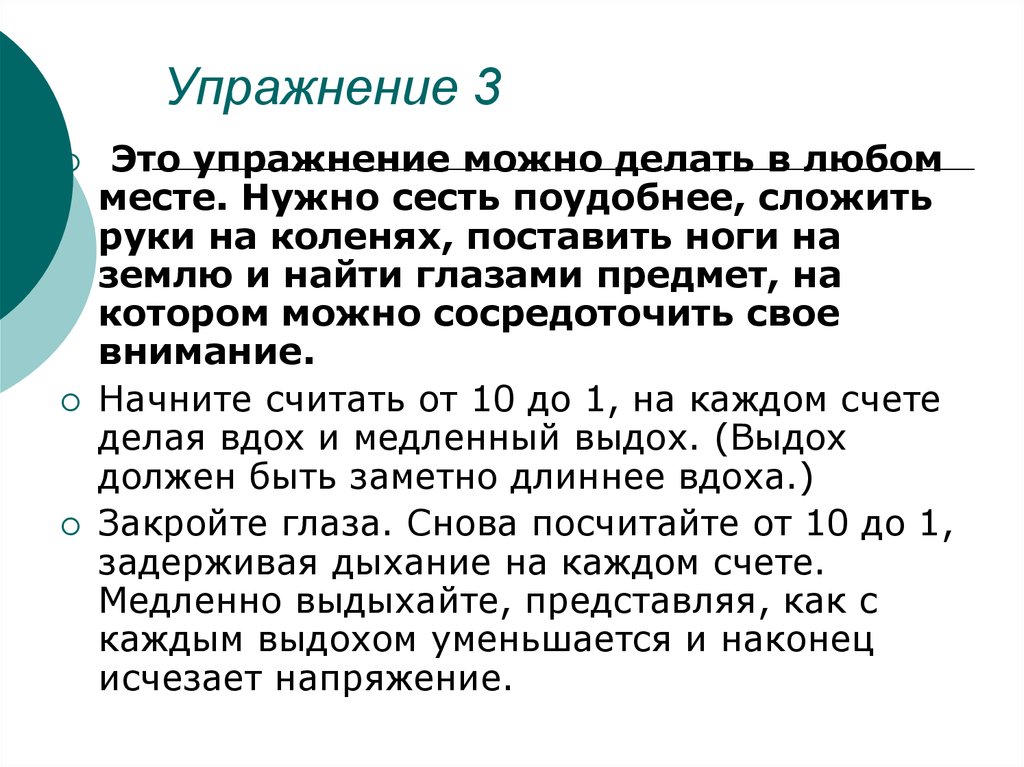 Упражнение 3

Это упражнение можно делать в любом месте. Нужно сесть поудобнее, сложить руки на коленях, поставить ноги на землю и найти глазами предмет, на котором можно сосредоточить свое внимание.

Начните считать от 10 до 1, на каждом счете делая вдох и медленный выдох. (Выдох должен быть заметно длиннее вдоха.)

Закройте глаза. Снова посчитайте от 10 до 1, задерживая дыхание на каждом счете. Медленно выдыхайте, представляя, как с каждым выдохом уменьшается и наконец исчезает напряжение.